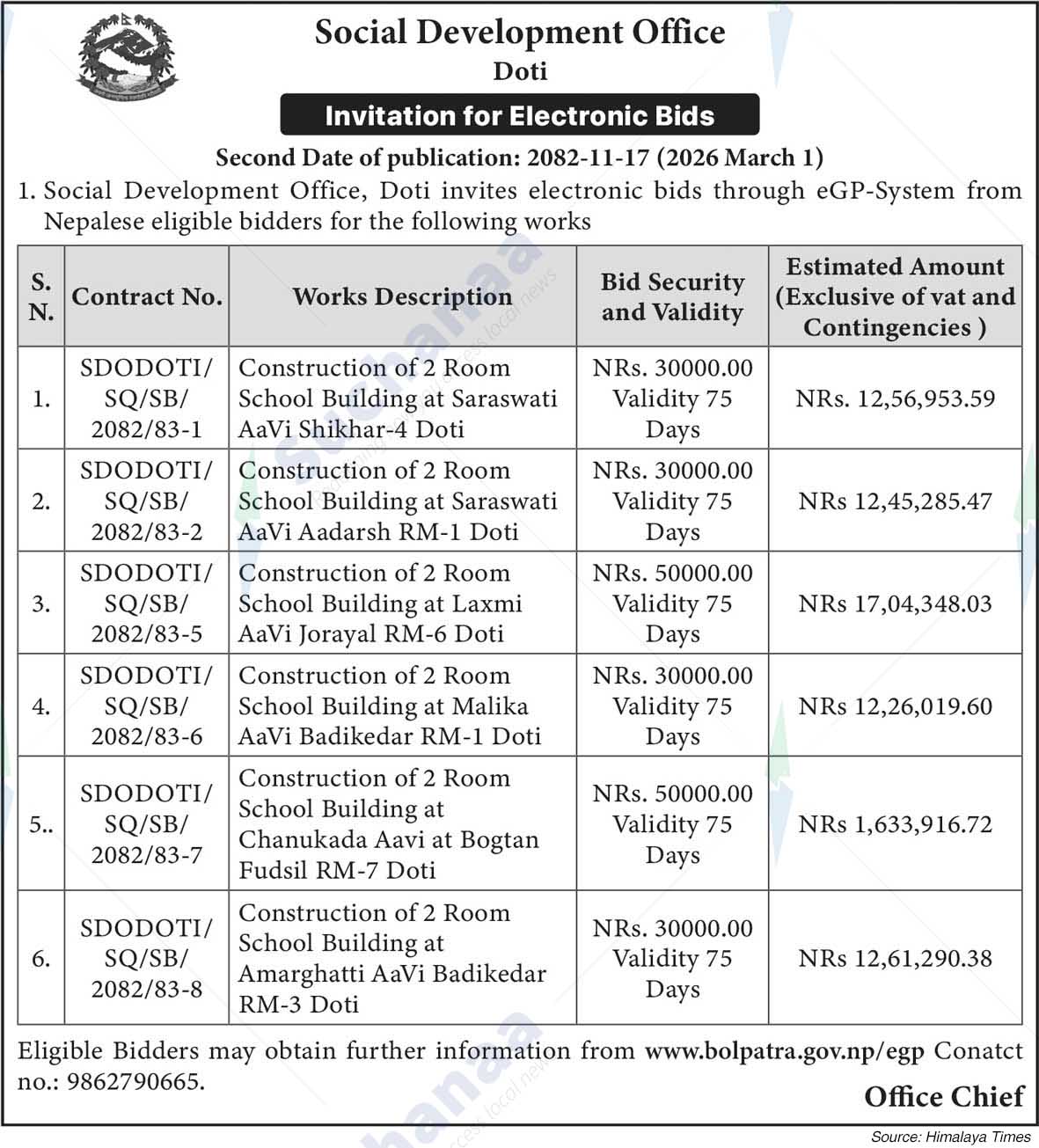 Social Development Office
Doti

Invitation for Electronic Bids

Second Date of publication: 2082-11-17 (2026 March 1)

1. Social Development Office, Doti invites electronic bids through eGP-System from Nepalese eligible bidders for the following works

| S. N. | Contract No. | Works Description | Bid Security and Validity | Estimated Amount (Exclusive of vat and Contingencies ) |
|---|---|---|---|---|
| 1. | SDODOTI/ SQ/SB/ 2082/83-1 | Construction of 2 Room School Building at Saraswati AaVi Shikhar-4 Doti | NRs. 30000.00 Validity 75 Days | NRs. 12,56,953.59 |
| 2. | SDODOTI/ SQ/SB/ 2082/83-2 | Construction of 2 Room School Building at Saraswati AaVi Aadarsh RM-1 Doti | NRs. 30000.00 Validity 75 Days | NRs 12,45,285.47 |
| 3. | SDODOTI/ SQ/SB/ 2082/83-5 | Construction of 2 Room School Building at Laxmi AaVi Jorayal RM-6 Doti | NRs. 50000.00 Validity 75 Days | NRs 17,04,348.03 |
| 4. | SDODOTI/ SQ/SB/ 2082/83-6 | Construction of 2 Room School Building at Malika AaVi Badikedar RM-1 Doti | NRs. 30000.00 Validity 75 Days | NRs 12,26,019.60 |
| 5.. | SDODOTI/ SQ/SB/ 2082/83-7 | Construction of 2 Room School Building at Chanukada Aavi at Bogtan Fudsil RM-7 Doti | NRs. 50000.00 Validity 75 Days | NRs 1,633,916.72 |
| 6. | SDODOTI/ SQ/SB/ 2082/83-8 | Construction of 2 Room School Building at Amarghatti AaVi Badikedar RM-3 Doti | NRs. 30000.00 Validity 75 Days | NRs 12,61,290.38 |

Eligible Bidders may obtain further information from www.bolpatra.gov.np/egp Conatct no.: 9862790665.

Office Chief

Source: Himalaya Times